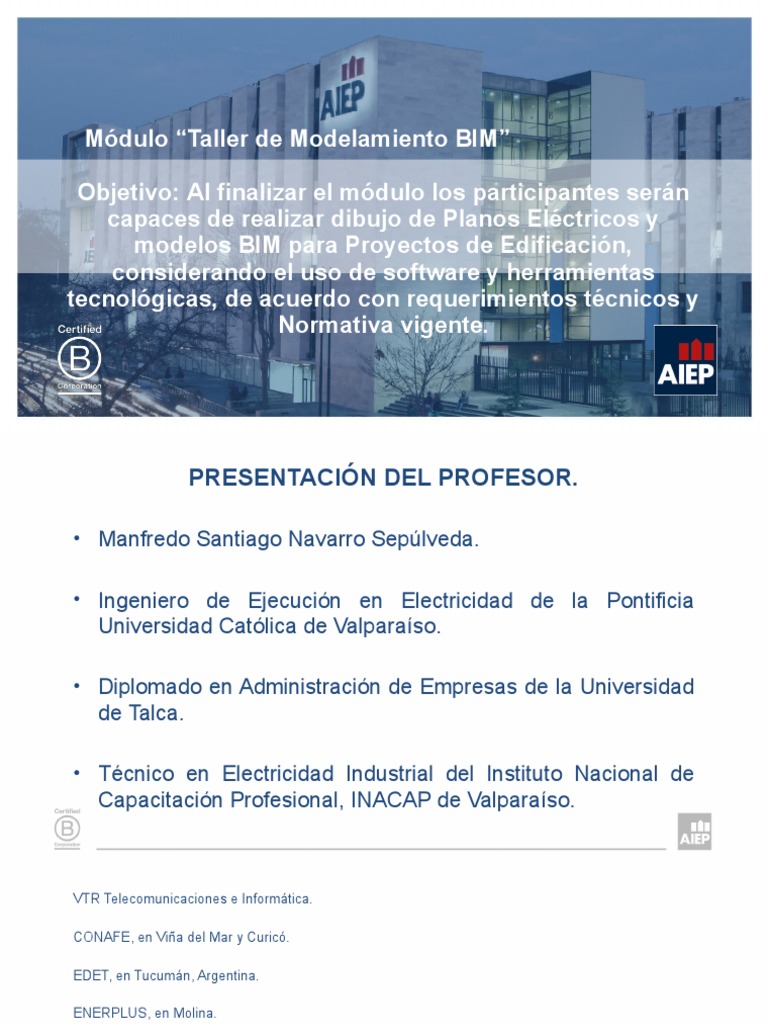 AIEP

Módulo “Taller de Modelamiento BIM”

Objetivo: Al finalizar el módulo los participantes serán capaces de realizar dibujo de Planos Eléctricos y modelos BIM para Proyectos de Edificación, considerando el uso de software y herramientas tecnológicas, de acuerdo con requerimientos técnicos y Normativa vigente.

Certified B Corporation

AIEP

PRESENTACIÓN DEL PROFESOR.

• Manfredo Santiago Navarro Sepúlveda.

• Ingeniero de Ejecución en Electricidad de la Pontificia Universidad Católica de Valparaíso.

• Diplomado en Administración de Empresas de la Universidad de Talca.

• Técnico en Electricidad Industrial del Instituto Nacional de Capacitación Profesional, INACAP de Valparaíso.

Certified B Corporation

AIEP

VTR Telecomunicaciones e Informática.

CONAFE, en Viña del Mar y Curicó.

EDET, en Tucumán, Argentina.

ENERPLUS, en Molina.